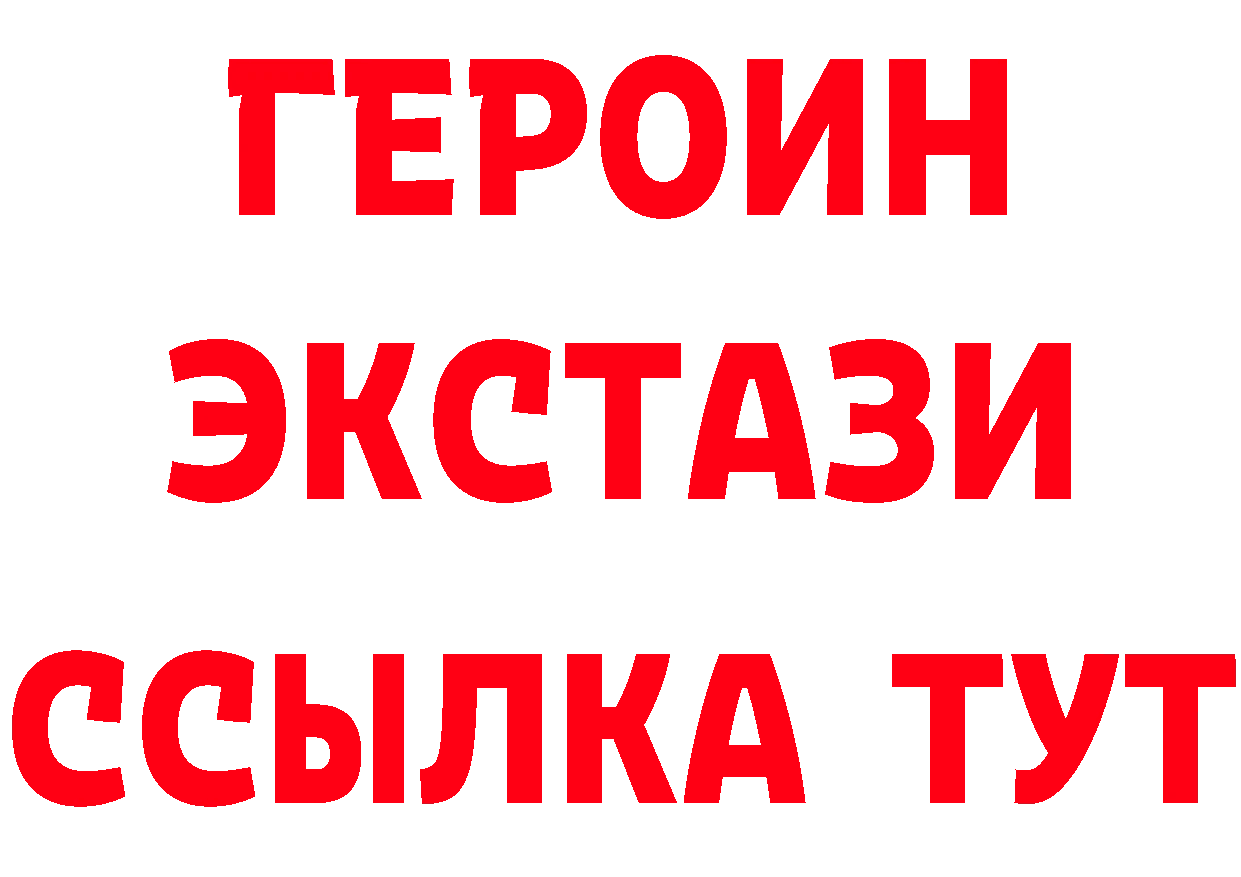 ГЕРОИН
ЭКСТАЗИ
ССЫЛКА ТУТ